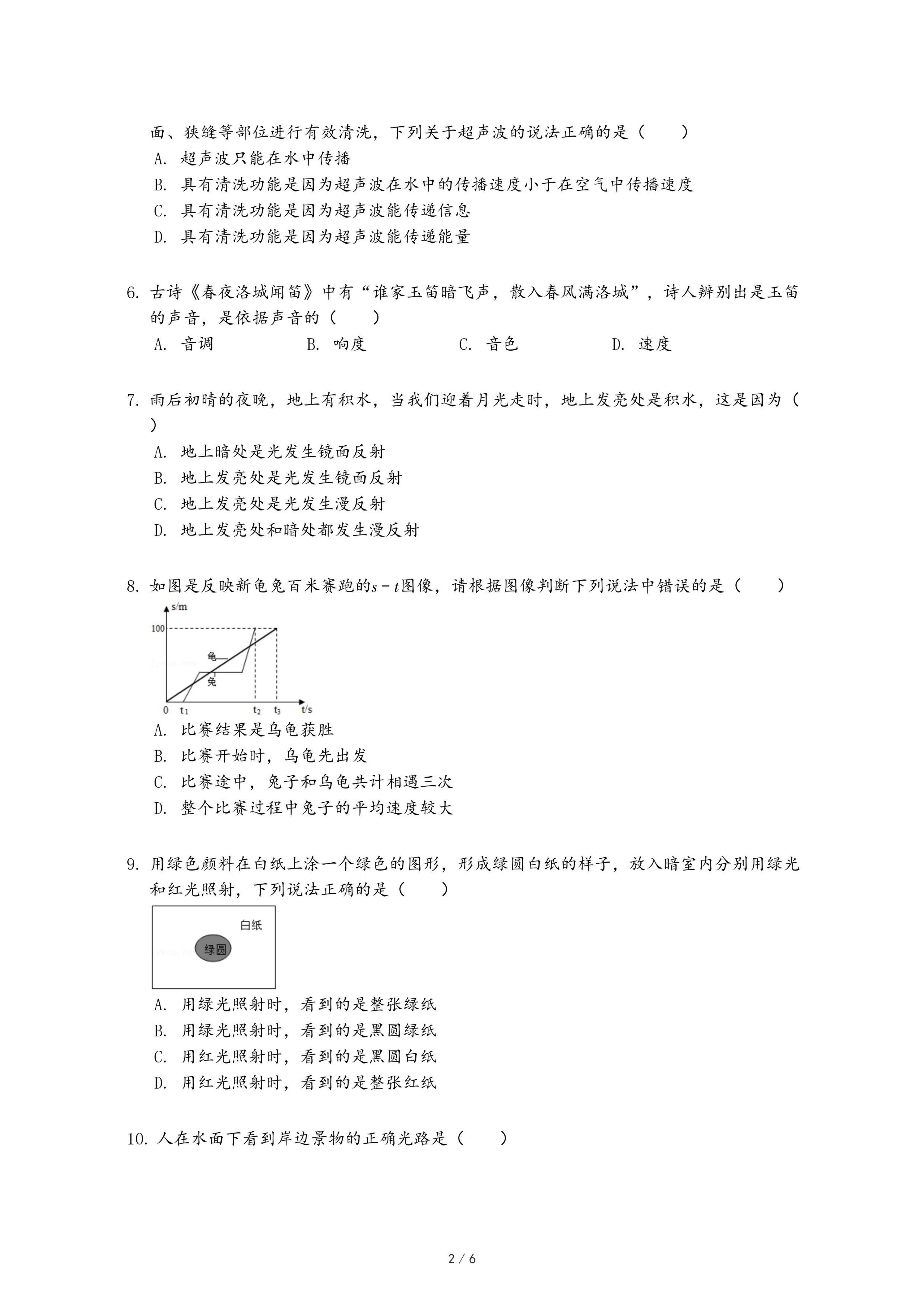 面、狭缝等部位进行有效清洗，下列关于超声波的说法正确的是（　　）
A. 超声波只能在水中传播
B. 具有清洗功能是因为超声波在水中的传播速度小于在空气中传播速度
C. 具有清洗功能是因为超声波能传递信息
D. 具有清洗功能是因为超声波能传递能量

6. 古诗《春夜洛城闻笛》中有“谁家玉笛暗飞声，散入春风满洛城”，诗人辨别出是玉笛的声音，是依据声音的（　　）
A. 音调　　B. 响度　　C. 音色　　D. 速度

7. 雨后初晴的夜晚，地上有积水，当我们迎着月光走时，地上发亮处是积水，这是因为（　　）
A. 地上暗处是光发生镜面反射
B. 地上发亮处是光发生镜面反射
C. 地上发亮处是光发生漫反射
D. 地上发亮处和暗处都发生漫反射

8. 如图是反映新龟兔百米赛跑的$s-t$图像，请根据图像判断下列说法中错误的是（　　）
s/m
100
龟
兔
0　$t_1$　$t_2$　$t_3$　t/s
A. 比赛结果是乌龟获胜
B. 比赛开始时，乌龟先出发
C. 比赛途中，兔子和乌龟共计相遇三次
D. 整个比赛过程中兔子的平均速度较大

9. 用绿色颜料在白纸上涂一个绿色的图形，形成绿圆白纸的样子，放入暗室内分别用绿光和红光照射，下列说法正确的是（　　）
白纸
绿圆
A. 用绿光照射时，看到的是整张绿纸
B. 用绿光照射时，看到的是黑圆绿纸
C. 用红光照射时，看到的是黑圆白纸
D. 用红光照射时，看到的是整张红纸

10. 人在水面下看到岸边景物的正确光路是（　　）

2 / 6